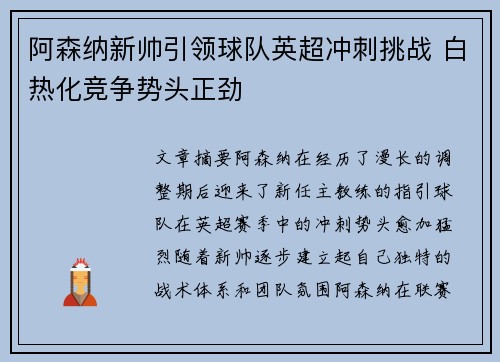 阿森纳新帅引领球队英超冲刺挑战 白热化竞争势头正劲

文章摘要阿森纳在经历了漫长的调整期后迎来了新任主教练的指引球队在英超赛季中的冲刺势头愈加猛烈随着新帅逐步建立起自己独特的战术体系和团队氛围阿森纳在联赛